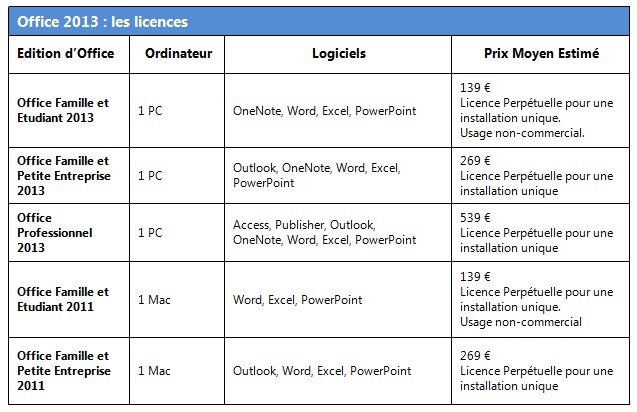 Office 2013 : les licences

| Edition d'Office | Ordinateur | Logiciels | Prix Moyen Estimé |
|---|---|---|---|
| Office Famille et Etudiant 2013 | 1 PC | OneNote, Word, Excel, PowerPoint | 139 € Licence Perpétuelle pour une installation unique. Usage non-commercial. |
| Office Famille et Petite Entreprise 2013 | 1 PC | Outlook, OneNote, Word, Excel, PowerPoint | 269 € Licence Perpétuelle pour une installation unique |
| Office Professionnel 2013 | 1 PC | Access, Publisher, Outlook, OneNote, Word, Excel, PowerPoint | 539 € Licence Perpétuelle pour une installation unique |
| Office Famille et Etudiant 2011 | 1 Mac | Word, Excel, PowerPoint | 139 € Licence Perpétuelle pour une installation unique. Usage non-commercial |
| Office Famille et Petite Entreprise 2011 | 1 Mac | Outlook, Word, Excel, PowerPoint | 269 € Licence Perpétuelle pour une installation unique |